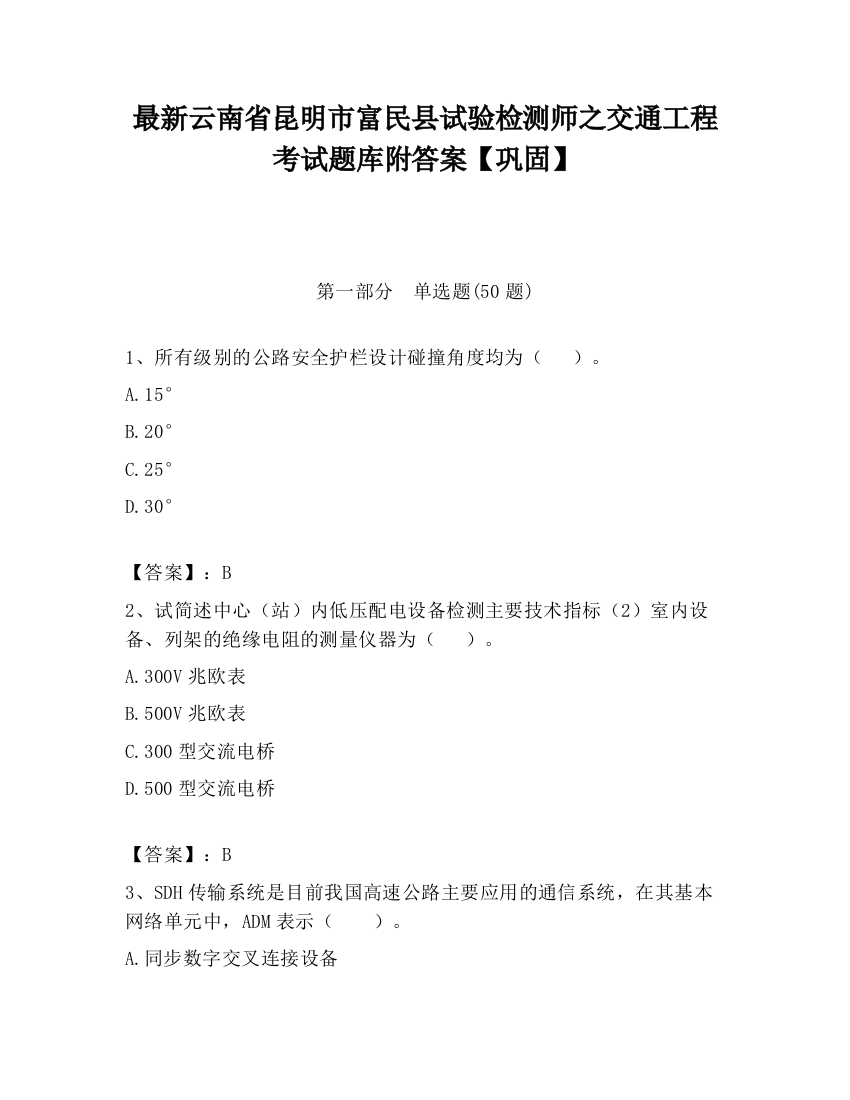 最新云南省昆明市富民县试验检测师之交通工程考试题库附答案【巩固】

第一部分　单选题(50 题)

1、所有级别的公路安全护栏设计碰撞角度均为（　　）。

A.15°

B.20°

C.25°

D.30°

【答案】：B

2、试简述中心（站）内低压配电设备检测主要技术指标（2）室内设备、列架的绝缘电阻的测量仪器为（　　）。

A.300V 兆欧表

B.500V 兆欧表

C.300 型交流电桥

D.500 型交流电桥

【答案】：B

3、SDH 传输系统是目前我国高速公路主要应用的通信系统，在其基本网络单元中，ADM 表示（　　）。

A.同步数字交叉连接设备